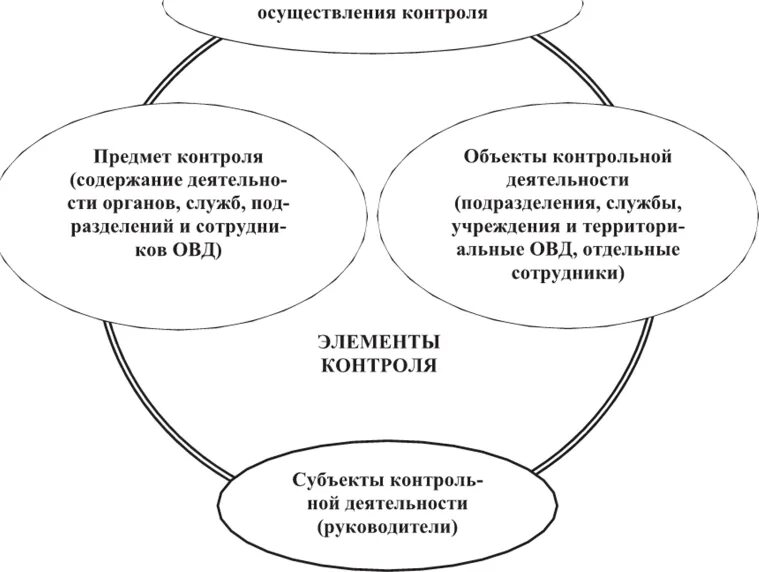 осуществления контроля

Предмет контроля (содержание деятельности органов, служб, подразделений и сотрудников ОВД)

Объекты контрольной деятельности (подразделения, службы, учреждения и территориальные ОВД, отдельные сотрудники)

ЭЛЕМЕНТЫ КОНТРОЛЯ

Субъекты контрольной деятельности (руководители)